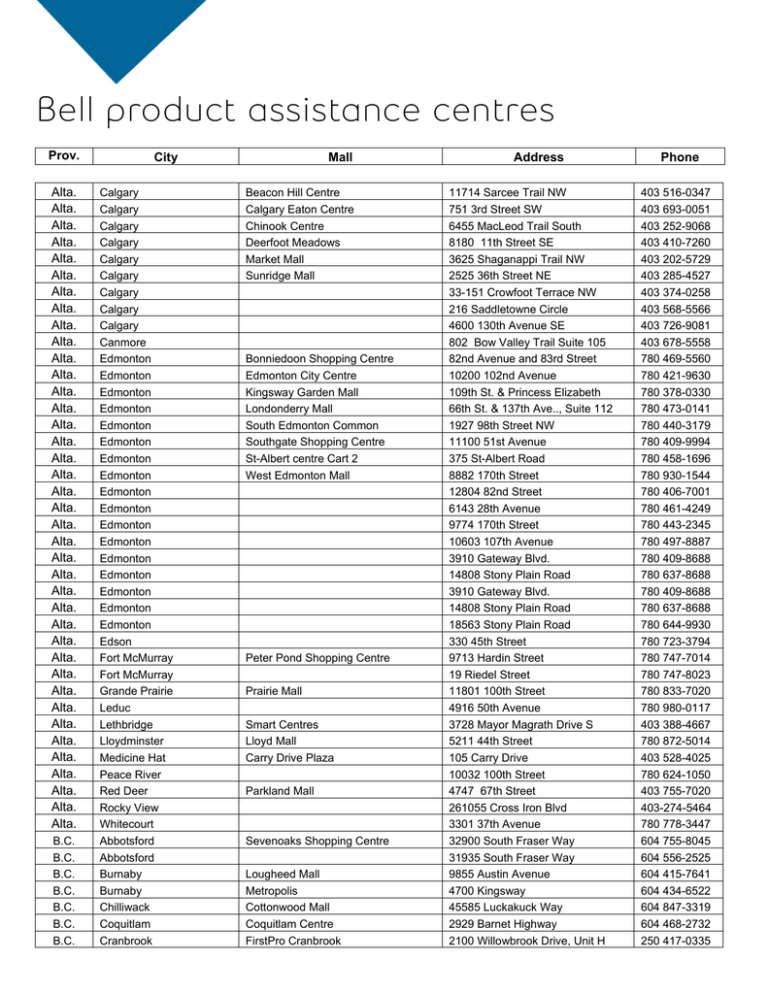 Bell product assistance centres

| Prov. | City | Mall | Address | Phone |
|---|---|---|---|---|
| Alta. | Calgary | Beacon Hill Centre | 11714 Sarcee Trail NW | 403 516-0347 |
| Alta. | Calgary | Calgary Eaton Centre | 751 3rd Street SW | 403 693-0051 |
| Alta. | Calgary | Chinook Centre | 6455 MacLeod Trail South | 403 252-9068 |
| Alta. | Calgary | Deerfoot Meadows | 8180 11th Street SE | 403 410-7260 |
| Alta. | Calgary | Market Mall | 3625 Shaganappi Trail NW | 403 202-5729 |
| Alta. | Calgary | Sunridge Mall | 2525 36th Street NE | 403 285-4527 |
| Alta. | Calgary | | 33-151 Crowfoot Terrace NW | 403 374-0258 |
| Alta. | Calgary | | 216 Saddletowne Circle | 403 568-5566 |
| Alta. | Calgary | | 4600 130th Avenue SE | 403 726-9081 |
| Alta. | Canmore | | 802 Bow Valley Trail Suite 105 | 403 678-5558 |
| Alta. | Edmonton | Bonniedoon Shopping Centre | 82nd Avenue and 83rd Street | 780 469-5560 |
| Alta. | Edmonton | Edmonton City Centre | 10200 102nd Avenue | 780 421-9630 |
| Alta. | Edmonton | Kingsway Garden Mall | 109th St. & Princess Elizabeth | 780 378-0330 |
| Alta. | Edmonton | Londonderry Mall | 66th St. & 137th Ave.., Suite 112 | 780 473-0141 |
| Alta. | Edmonton | South Edmonton Common | 1927 98th Street NW | 780 440-3179 |
| Alta. | Edmonton | Southgate Shopping Centre | 11100 51st Avenue | 780 409-9994 |
| Alta. | Edmonton | St-Albert centre Cart 2 | 375 St-Albert Road | 780 458-1696 |
| Alta. | Edmonton | West Edmonton Mall | 8882 170th Street | 780 930-1544 |
| Alta. | Edmonton | | 12804 82nd Street | 780 406-7001 |
| Alta. | Edmonton | | 6143 28th Avenue | 780 461-4249 |
| Alta. | Edmonton | | 9774 170th Street | 780 443-2345 |
| Alta. | Edmonton | | 10603 107th Avenue | 780 497-8887 |
| Alta. | Edmonton | | 3910 Gateway Blvd. | 780 409-8688 |
| Alta. | Edmonton | | 14808 Stony Plain Road | 780 637-8688 |
| Alta. | Edmonton | | 3910 Gateway Blvd. | 780 409-8688 |
| Alta. | Edmonton | | 14808 Stony Plain Road | 780 637-8688 |
| Alta. | Edmonton | | 18563 Stony Plain Road | 780 644-9930 |
| Alta. | Edson | | 330 45th Street | 780 723-3794 |
| Alta. | Fort McMurray | Peter Pond Shopping Centre | 9713 Hardin Street | 780 747-7014 |
| Alta. | Fort McMurray | | 19 Riedel Street | 780 747-8023 |
| Alta. | Grande Prairie | Prairie Mall | 11801 100th Street | 780 833-7020 |
| Alta. | Leduc | | 4916 50th Avenue | 780 980-0117 |
| Alta. | Lethbridge | Smart Centres | 3728 Mayor Magrath Drive S | 403 388-4667 |
| Alta. | Lloydminster | Lloyd Mall | 5211 44th Street | 780 872-5014 |
| Alta. | Medicine Hat | Carry Drive Plaza | 105 Carry Drive | 403 528-4025 |
| Alta. | Peace River | | 10032 100th Street | 780 624-1050 |
| Alta. | Red Deer | Parkland Mall | 4747 67th Street | 403 755-7020 |
| Alta. | Rocky View | | 261055 Cross Iron Blvd | 403-274-5464 |
| Alta. | Whitecourt | | 3301 37th Avenue | 780 778-3447 |
| B.C. | Abbotsford | Sevenoaks Shopping Centre | 32900 South Fraser Way | 604 755-8045 |
| B.C. | Abbotsford | | 31935 South Fraser Way | 604 556-2525 |
| B.C. | Burnaby | Lougheed Mall | 9855 Austin Avenue | 604 415-7641 |
| B.C. | Burnaby | Metropolis | 4700 Kingsway | 604 434-6522 |
| B.C. | Chilliwack | Cottonwood Mall | 45585 Luckakuck Way | 604 847-3319 |
| B.C. | Coquitlam | Coquitlam Centre | 2929 Barnet Highway | 604 468-2732 |
| B.C. | Cranbrook | FirstPro Cranbrook | 2100 Willowbrook Drive, Unit H | 250 417-0335 |